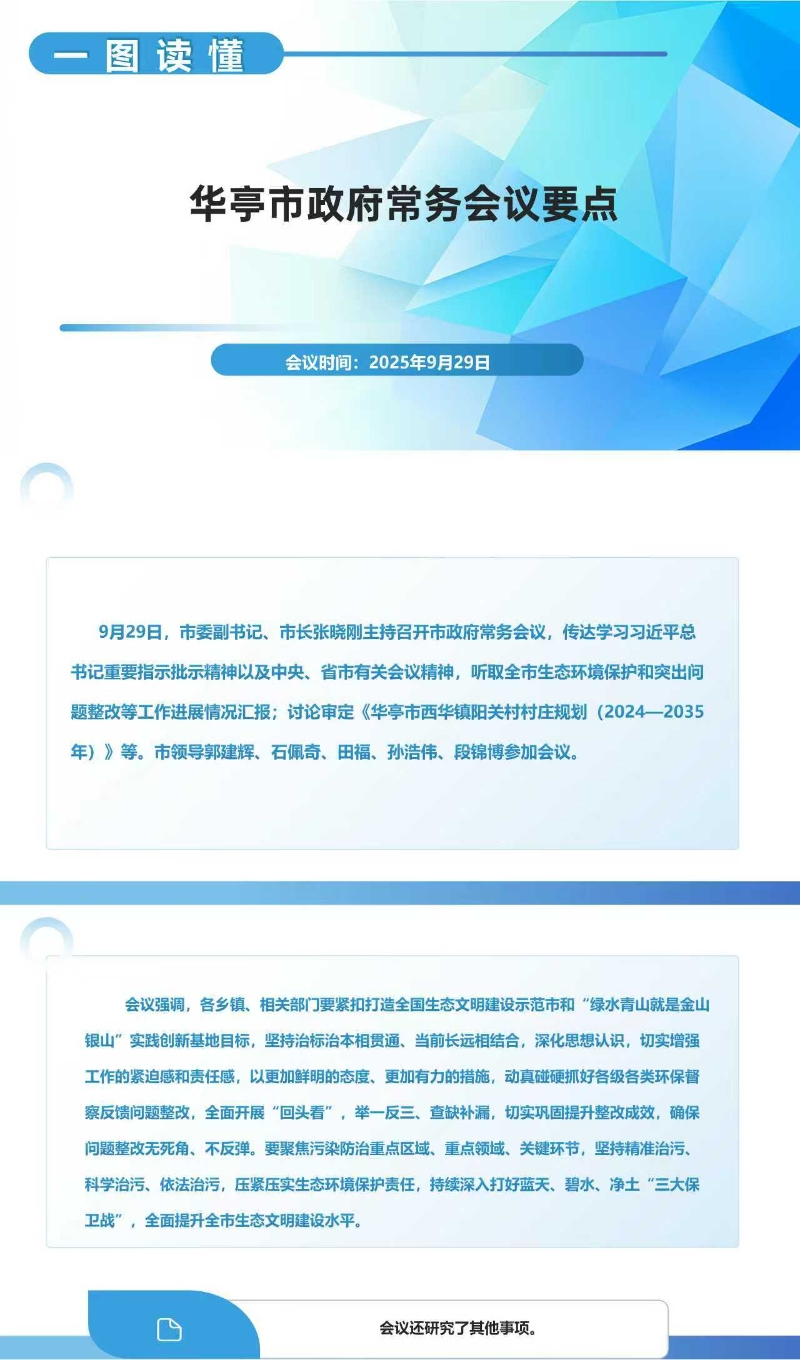 一图读懂

华亭市政府常务会议要点

会议时间：2025年9月29日

9月29日，市委副书记、市长张晓刚主持召开市政府常务会议，传达学习习近平总书记重要指示批示精神以及中央、省市有关会议精神，听取全市生态环境保护和突出问题整改等工作进展情况汇报；讨论审定《华亭市西华镇阳关村村庄规划（2024—2035年）》等。市领导郭建辉、石佩奇、田福、孙浩伟、段锦博参加会议。

会议强调，各乡镇、相关部门要紧扣打造全国生态文明建设示范市和“绿水青山就是金山银山”实践创新基地目标，坚持治标治本相贯通、当前长远相结合，深化思想认识，切实增强工作的紧迫感和责任感，以更加鲜明的态度、更加有力的措施，动真碰硬抓好各级各类环保督察反馈问题整改，全面开展“回头看”，举一反三、查缺补漏，切实巩固提升整改成效，确保问题整改无死角、不反弹。要聚焦污染防治重点区域、重点领域、关键环节，坚持精准治污、科学治污、依法治污，压紧压实生态环境保护责任，持续深入打好蓝天、碧水、净土“三大保卫战”，全面提升全市生态文明建设水平。

会议还研究了其他事项。